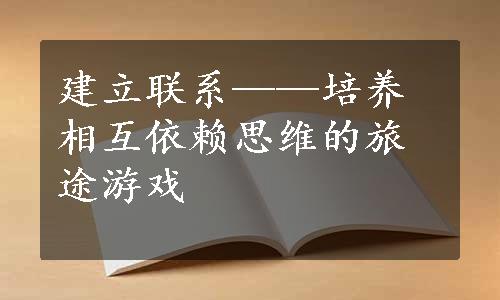 建立联系——培养相互依赖思维的旅途游戏